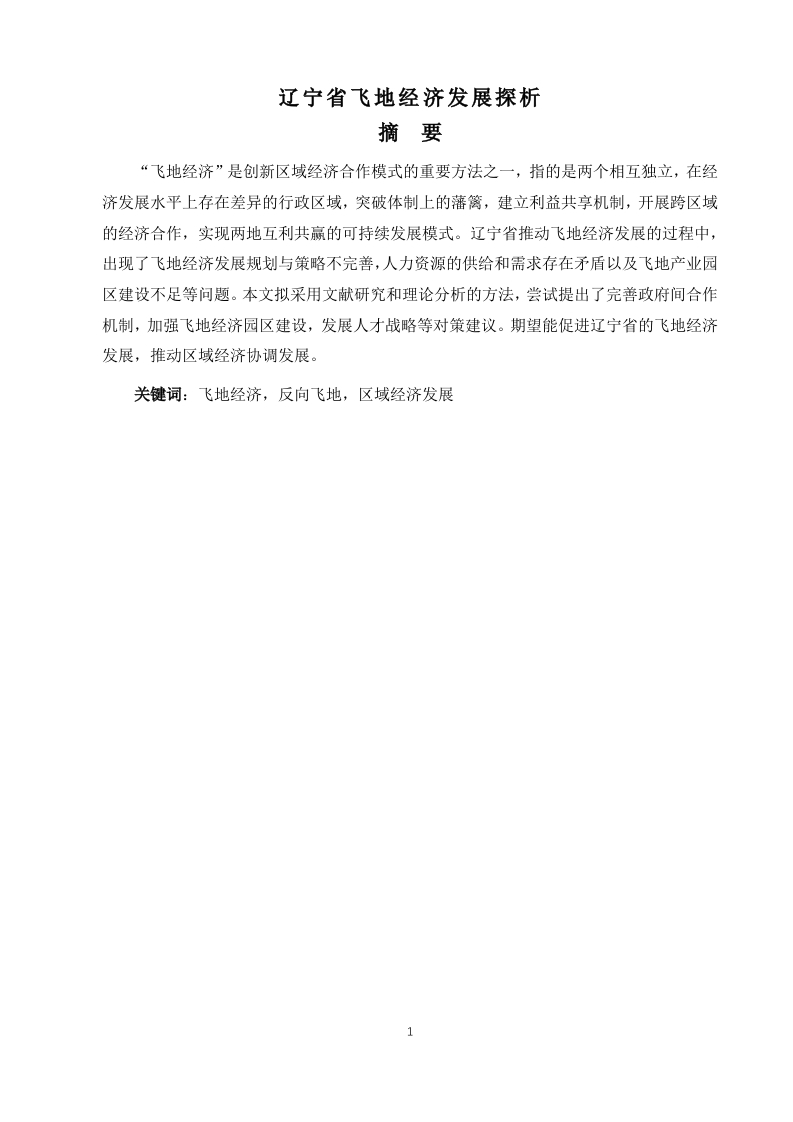 辽宁省飞地经济发展探析

摘　要

“飞地经济”是创新区域经济合作模式的重要方法之一，指的是两个相互独立，在经济发展水平上存在差异的行政区域，突破体制上的藩篱，建立利益共享机制，开展跨区域的经济合作，实现两地互利共赢的可持续发展模式。辽宁省推动飞地经济发展的过程中，出现了飞地经济发展规划与策略不完善，人力资源的供给和需求存在矛盾以及飞地产业园区建设不足等问题。本文拟采用文献研究和理论分析的方法，尝试提出了完善政府间合作机制，加强飞地经济园区建设，发展人才战略等对策建议。期望能促进辽宁省的飞地经济发展，推动区域经济协调发展。

关键词：飞地经济，反向飞地，区域经济发展

1